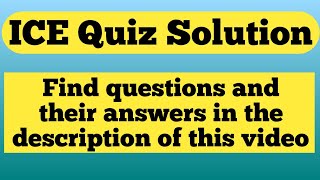 ICE Quiz Solution

Find questions and their answers in the description of this video